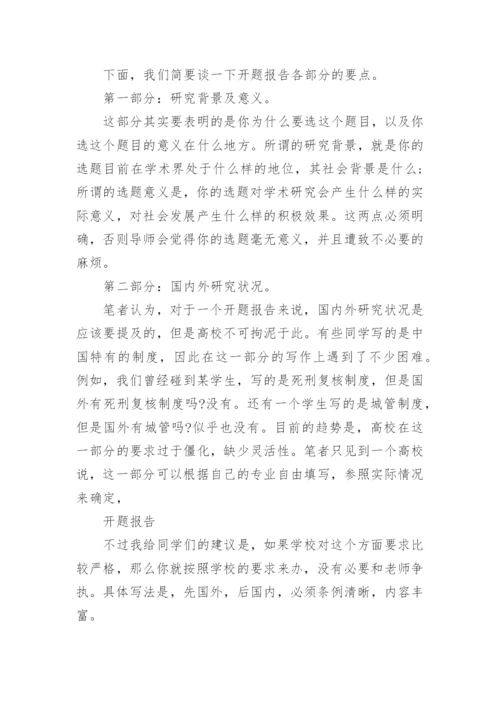 下面，我们简要谈一下开题报告各部分的要点。

第一部分：研究背景及意义。

这部分其实要表明的是你为什么要选这个题目，以及你选这个题目的意义在什么地方。所谓的研究背景，就是你的选题目前在学术界处于什么样的地位，其社会背景是什么；所谓的选题意义是，你的选题对学术研究会产生什么样的实际意义，对社会发展产生什么样的积极效果。这两点必须明确，否则导师会觉得你的选题毫无意义，并且遭致不必要的麻烦。

第二部分：国内外研究状况。

笔者认为，对于一个开题报告来说，国内外研究状况是应该要提及的，但是高校不可拘泥于此。有些同学写的是中国特有的制度，因此在这一部分的写作上遇到了不少困难。例如，我们曾经碰到某学生，写的是死刑复核制度，但是国外有死刑复核制度吗?没有。还有一个学生写的是城管制度，但是国外有城管吗?似乎也没有。目前的趋势是，高校在这一部分的要求过于僵化，缺少灵活性。笔者只见到一个高校说，这一部分可以根据自己的专业自由填写，参照实际情况来确定，

开题报告

不过我给同学们的建议是，如果学校对这个方面要求比较严格，那么你就按照学校的要求来办，没有必要和老师争执。具体写法是，先国外，后国内，必须条例清晰，内容丰富。